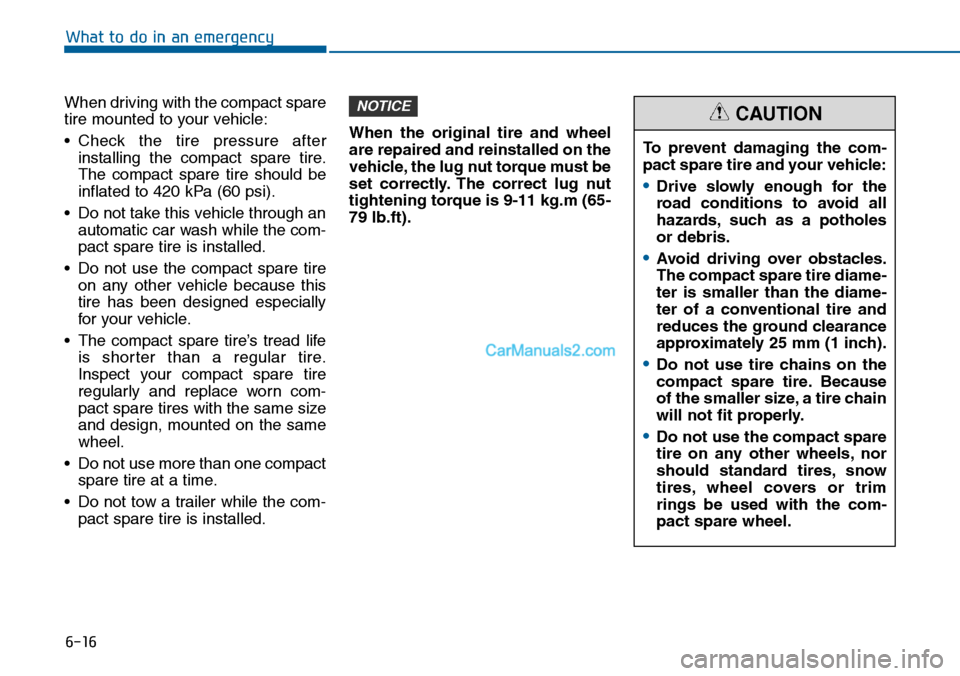 What to do in an emergency

When driving with the compact spare tire mounted to your vehicle:

• Check the tire pressure after installing the compact spare tire. The compact spare tire should be inflated to 420 kPa (60 psi).

• Do not take this vehicle through an automatic car wash while the compact spare tire is installed.

• Do not use the compact spare tire on any other vehicle because this tire has been designed especially for your vehicle.

• The compact spare tire's tread life is shorter than a regular tire. Inspect your compact spare tire regularly and replace worn compact spare tires with the same size and design, mounted on the same wheel.

• Do not use more than one compact spare tire at a time.

• Do not tow a trailer while the compact spare tire is installed.

NOTICE

When the original tire and wheel are repaired and reinstalled on the vehicle, the lug nut torque must be set correctly. The correct lug nut tightening torque is 9-11 kg.m (65-79 lb.ft).

CarManuals2.com

CAUTION

To prevent damaging the compact spare tire and your vehicle:

• Drive slowly enough for the road conditions to avoid all hazards, such as a potholes or debris.

• Avoid driving over obstacles. The compact spare tire diameter is smaller than the diameter of a conventional tire and reduces the ground clearance approximately 25 mm (1 inch).

• Do not use tire chains on the compact spare tire. Because of the smaller size, a tire chain will not fit properly.

• Do not use the compact spare tire on any other wheels, nor should standard tires, snow tires, wheel covers or trim rings be used with the compact spare wheel.

6-16

carmanualsonline.info